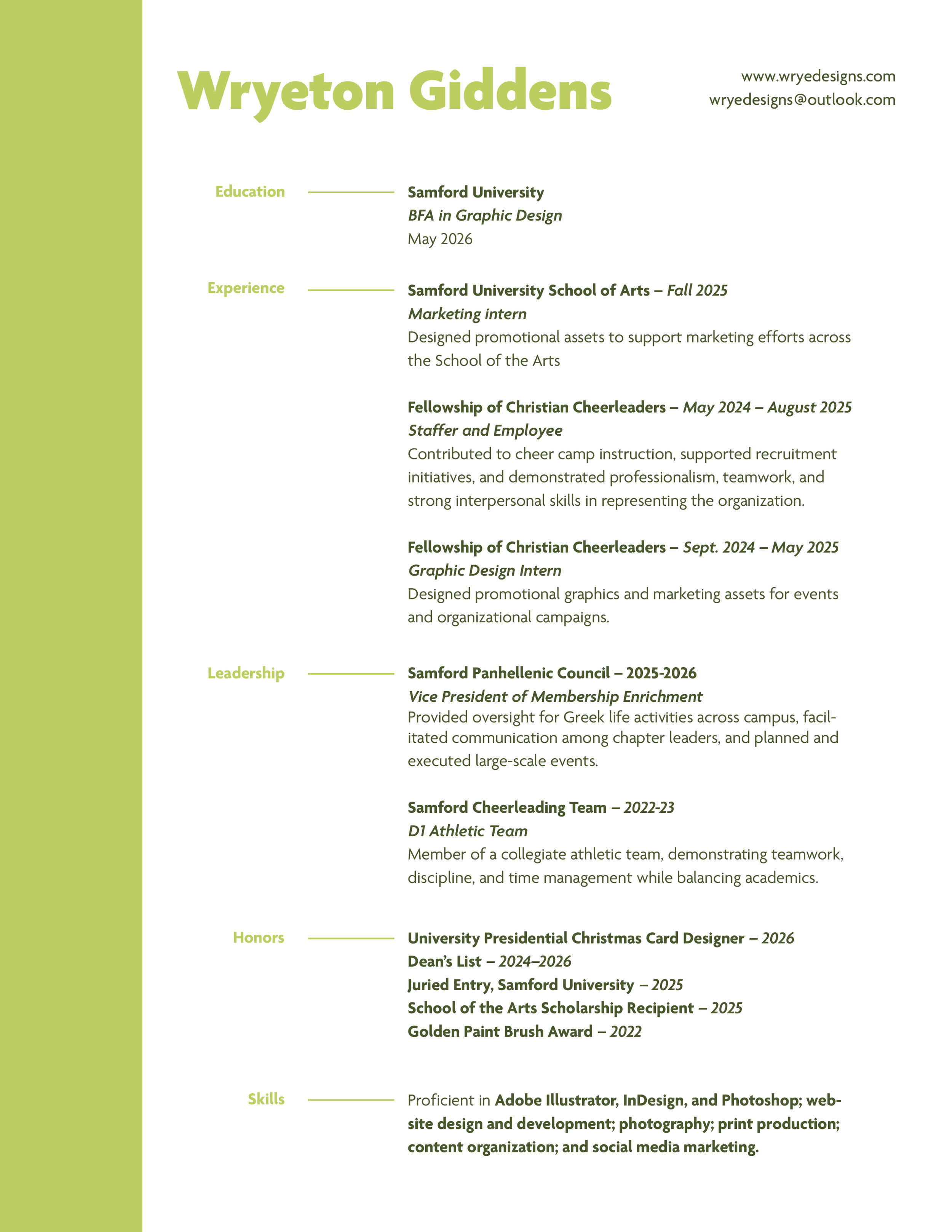 Wryeton Giddens

www.wryedesigns.com
wryedesigns@outlook.com

Education

Samford University
BFA in Graphic Design
May 2026

Experience

Samford University School of Arts – Fall 2025
Marketing intern
Designed promotional assets to support marketing efforts across the School of the Arts

Fellowship of Christian Cheerleaders – May 2024 – August 2025
Staffer and Employee
Contributed to cheer camp instruction, supported recruitment initiatives, and demonstrated professionalism, teamwork, and strong interpersonal skills in representing the organization.

Fellowship of Christian Cheerleaders – Sept. 2024 – May 2025
Graphic Design Intern
Designed promotional graphics and marketing assets for events and organizational campaigns.

Leadership

Samford Panhellenic Council – 2025-2026
Vice President of Membership Enrichment
Provided oversight for Greek life activities across campus, facilitated communication among chapter leaders, and planned and executed large-scale events.

Samford Cheerleading Team – 2022-23
D1 Athletic Team
Member of a collegiate athletic team, demonstrating teamwork, discipline, and time management while balancing academics.

Honors

University Presidential Christmas Card Designer – 2026
Dean's List – 2024–2026
Juried Entry, Samford University – 2025
School of the Arts Scholarship Recipient – 2025
Golden Paint Brush Award – 2022

Skills

Proficient in Adobe Illustrator, InDesign, and Photoshop; website design and development; photography; print production; content organization; and social media marketing.